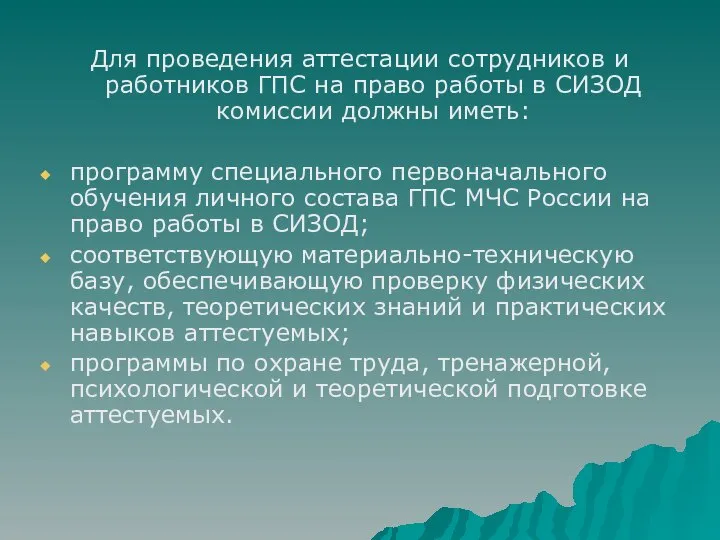 Для проведения аттестации сотрудников и работников ГПС на право работы в СИЗОД комиссии должны иметь:

программу специального первоначального обучения личного состава ГПС МЧС России на право работы в СИЗОД;

соответствующую материально-техническую базу, обеспечивающую проверку физических качеств, теоретических знаний и практических навыков аттестуемых;

программы по охране труда, тренажерной, психологической и теоретической подготовке аттестуемых.